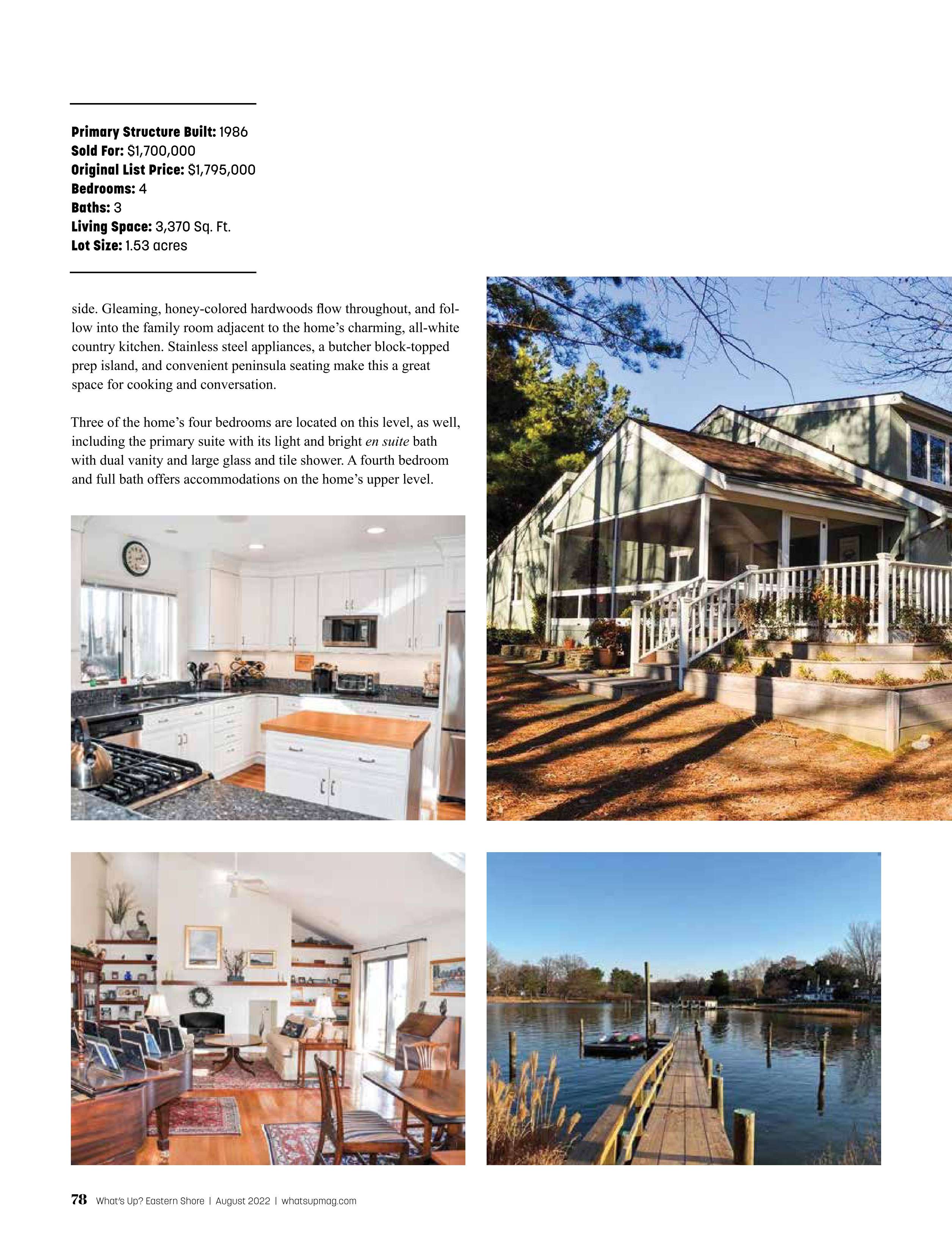 Primary Structure Built: 1986
Sold For: $1,700,000
Original List Price: $1,795,000
Bedrooms: 4
Baths: 3
Living Space: 3,370 Sq. Ft.
Lot Size: 1.53 acres

side. Gleaming, honey-colored hardwoods flow throughout, and follow into the family room adjacent to the home's charming, all-white country kitchen. Stainless steel appliances, a butcher block-topped prep island, and convenient peninsula seating make this a great space for cooking and conversation.

Three of the home's four bedrooms are located on this level, as well, including the primary suite with its light and bright en suite bath with dual vanity and large glass and tile shower. A fourth bedroom and full bath offers accommodations on the home's upper level.

78 What's Up? Eastern Shore | August 2022 | whatsupmag.com